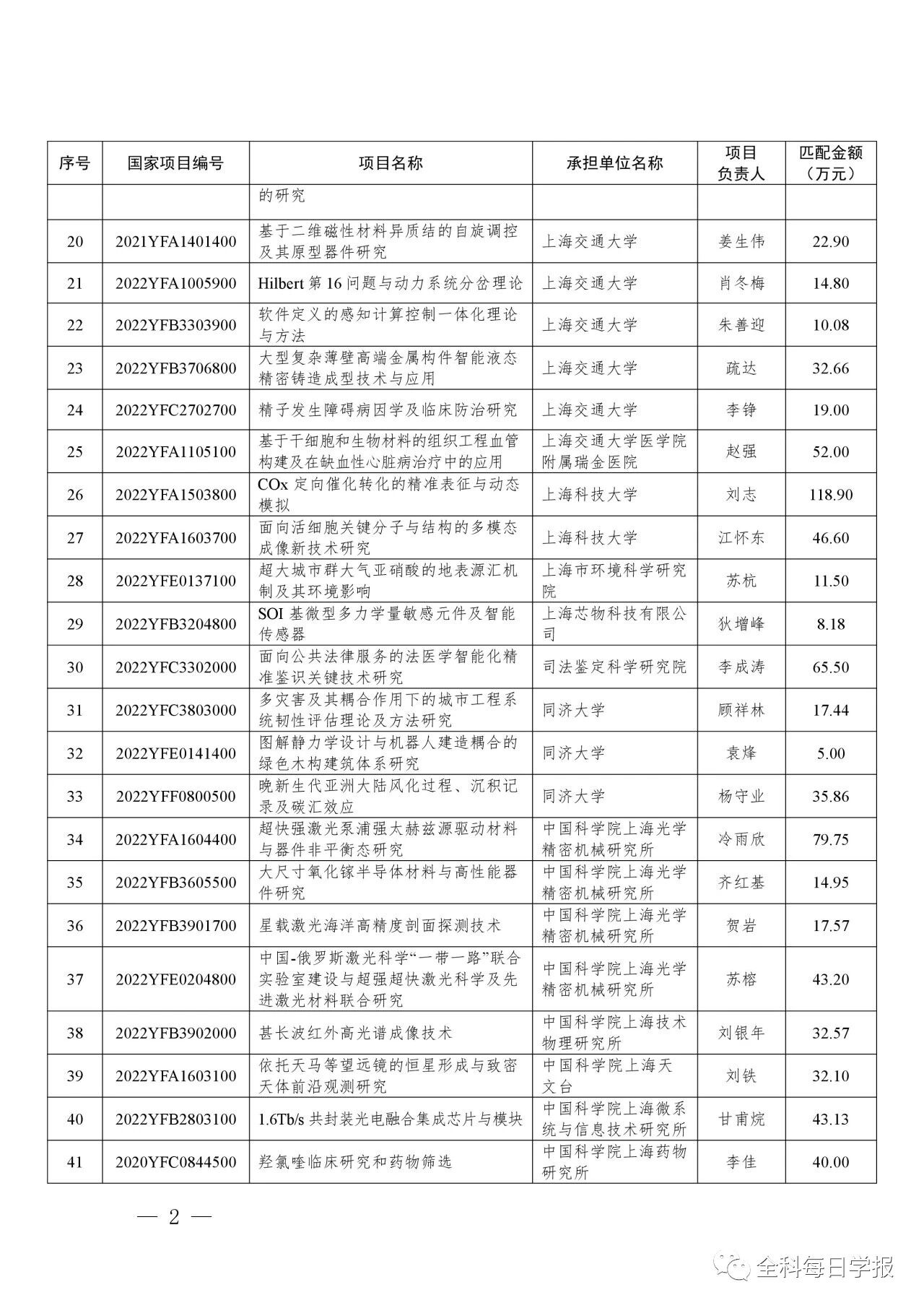 | 序号 | 国家项目编号 | 项目名称 | 承担单位名称 | 项目负责人 | 匹配金额（万元） |
|---|---|---|---|---|---|
| | | 的研究 | | | |
| 20 | 2021YFA1401400 | 基于二维磁性材料异质结的自旋调控及其原型器件研究 | 上海交通大学 | 姜生伟 | 22.90 |
| 21 | 2022YFA1005900 | Hilbert 第 16 问题与动力系统分岔理论 | 上海交通大学 | 肖冬梅 | 14.80 |
| 22 | 2022YFB3303900 | 软件定义的感知计算控制一体化理论与方法 | 上海交通大学 | 朱善迎 | 10.08 |
| 23 | 2022YFB3706800 | 大型复杂薄壁高端金属构件智能液态精密铸造成型技术与应用 | 上海交通大学 | 疏达 | 32.66 |
| 24 | 2022YFC2702700 | 精子发生障碍病因学及临床防治研究 | 上海交通大学 | 李铮 | 19.00 |
| 25 | 2022YFA1105100 | 基于干细胞和生物材料的组织工程血管构建及在缺血性心脏病治疗中的应用 | 上海交通大学医学院附属瑞金医院 | 赵强 | 52.00 |
| 26 | 2022YFA1503800 | COx 定向催化转化的精准表征与动态模拟 | 上海科技大学 | 刘志 | 118.90 |
| 27 | 2022YFA1603700 | 面向活细胞关键分子与结构的多模态成像新技术研究 | 上海科技大学 | 江怀东 | 46.60 |
| 28 | 2022YFE0137100 | 超大城市群大气亚硝酸的地表源汇机制及其环境影响 | 上海市环境科学研究院 | 苏杭 | 11.50 |
| 29 | 2022YFB3204800 | SOI 基微型多力学量敏感元件及智能传感器 | 上海芯物科技有限公司 | 狄增峰 | 8.18 |
| 30 | 2022YFC3302000 | 面向公共法律服务的法医学智能化精准鉴识关键技术研究 | 司法鉴定科学研究院 | 李成涛 | 65.50 |
| 31 | 2022YFC3803000 | 多灾害及其耦合作用下的城市工程系统韧性评估理论及方法研究 | 同济大学 | 顾祥林 | 17.44 |
| 32 | 2022YFE0141400 | 图解静力学设计与机器人建造耦合的绿色木构建筑体系研究 | 同济大学 | 袁烽 | 5.00 |
| 33 | 2022YFF0800500 | 晚新生代亚洲大陆风化过程、沉积记录及碳汇效应 | 同济大学 | 杨守业 | 35.86 |
| 34 | 2022YFA1604400 | 超快强激光泵浦强太赫兹源驱动材料与器件非平衡态研究 | 中国科学院上海光学精密机械研究所 | 冷雨欣 | 79.75 |
| 35 | 2022YFB3605500 | 大尺寸氧化镓半导体材料与高性能器件研究 | 中国科学院上海光学精密机械研究所 | 齐红基 | 14.95 |
| 36 | 2022YFB3901700 | 星载激光海洋高精度剖面探测技术 | 中国科学院上海光学精密机械研究所 | 贺岩 | 17.57 |
| 37 | 2022YFE0204800 | 中国-俄罗斯激光科学“一带一路”联合实验室建设与超强超快激光科学及先进激光材料联合研究 | 中国科学院上海光学精密机械研究所 | 苏榕 | 43.20 |
| 38 | 2022YFB3902000 | 甚长波红外高光谱成像技术 | 中国科学院上海技术物理研究所 | 刘银年 | 32.57 |
| 39 | 2022YFA1603100 | 依托天马等望远镜的恒星形成与致密天体前沿观测研究 | 中国科学院上海天文台 | 刘铁 | 32.10 |
| 40 | 2022YFB2803100 | 1.6Tb/s 共封装光电融合集成芯片与模块 | 中国科学院上海微系统与信息技术研究所 | 甘甫烷 | 43.13 |
| 41 | 2020YFC0844500 | 羟氯喹临床研究和药物筛选 | 中国科学院上海药物研究所 | 李佳 | 40.00 |

— 2 —

全科每日学报